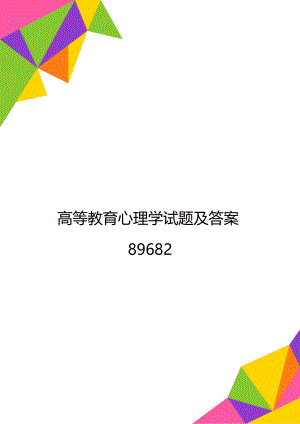 高等教育心理学试题及答案

89682